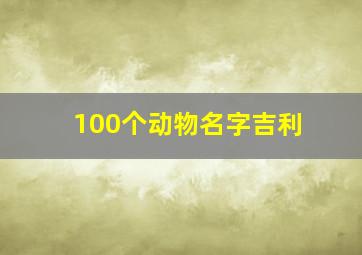 100个动物名字吉利